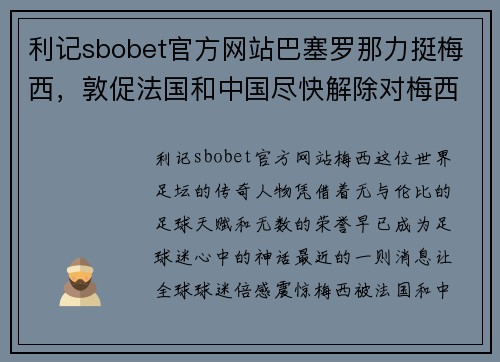 利记sbobet官方网站巴塞罗那力挺梅西，敦促法国和中国尽快解除对梅西

利记sbobet官方网站梅西这位世界足坛的传奇人物凭借着无与伦比的足球天赋和无数的荣誉早已成为足球迷心中的神话最近的一则消息让全球球迷倍感震惊梅西被法国和中